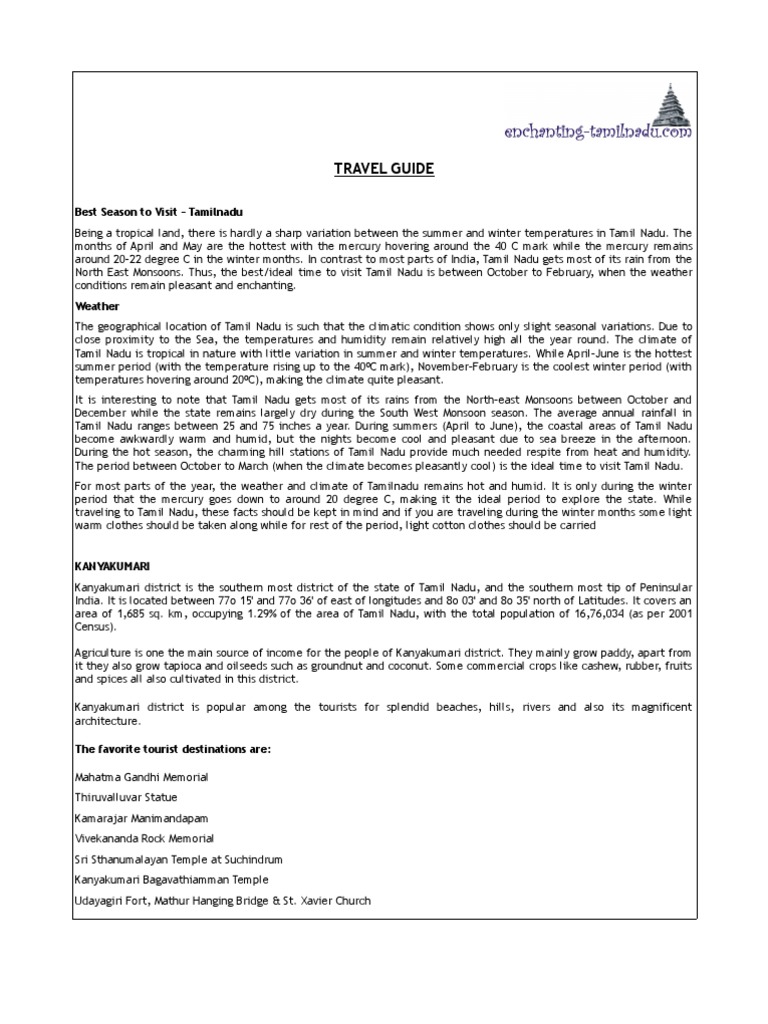 enchanting-tamilnadu.com

TRAVEL GUIDE

Best Season to Visit – Tamilnadu

Being a tropical land, there is hardly a sharp variation between the summer and winter temperatures in Tamil Nadu. The months of April and May are the hottest with the mercury hovering around the 40 C mark while the mercury remains around 20-22 degree C in the winter months. In contrast to most parts of India, Tamil Nadu gets most of its rain from the North East Monsoons. Thus, the best/ideal time to visit Tamil Nadu is between October to February, when the weather conditions remain pleasant and enchanting.

Weather

The geographical location of Tamil Nadu is such that the climatic condition shows only slight seasonal variations. Due to close proximity to the Sea, the temperatures and humidity remain relatively high all the year round. The climate of Tamil Nadu is tropical in nature with little variation in summer and winter temperatures. While April-June is the hottest summer period (with the temperature rising up to the 40ºC mark), November-February is the coolest winter period (with temperatures hovering around 20ºC), making the climate quite pleasant.

It is interesting to note that Tamil Nadu gets most of its rains from the North-east Monsoons between October and December while the state remains largely dry during the South West Monsoon season. The average annual rainfall in Tamil Nadu ranges between 25 and 75 inches a year. During summers (April to June), the coastal areas of Tamil Nadu become awkwardly warm and humid, but the nights become cool and pleasant due to sea breeze in the afternoon. During the hot season, the charming hill stations of Tamil Nadu provide much needed respite from heat and humidity. The period between October to March (when the climate becomes pleasantly cool) is the ideal time to visit Tamil Nadu.

For most parts of the year, the weather and climate of Tamilnadu remains hot and humid. It is only during the winter period that the mercury goes down to around 20 degree C, making it the ideal period to explore the state. While traveling to Tamil Nadu, these facts should be kept in mind and if you are traveling during the winter months some light warm clothes should be taken along while for rest of the period, light cotton clothes should be carried

KANYAKUMARI

Kanyakumari district is the southern most district of the state of Tamil Nadu, and the southern most tip of Peninsular India. It is located between 77o 15' and 77o 36' of east of longitudes and 8o 03' and 8o 35' north of Latitudes. It covers an area of 1,685 sq. km, occupying 1.29% of the area of Tamil Nadu, with the total population of 16,76,034 (as per 2001 Census).

Agriculture is one the main source of income for the people of Kanyakumari district. They mainly grow paddy, apart from it they also grow tapioca and oilseeds such as groundnut and coconut. Some commercial crops like cashew, rubber, fruits and spices all also cultivated in this district.

Kanyakumari district is popular among the tourists for splendid beaches, hills, rivers and also its magnificent architecture.

The favorite tourist destinations are:

Mahatma Gandhi Memorial

Thiruvalluvar Statue

Kamarajar Manimandapam

Vivekananda Rock Memorial

Sri Sthanumalayan Temple at Suchindrum

Kanyakumari Bagavathiamman Temple

Udayagiri Fort, Mathur Hanging Bridge & St. Xavier Church